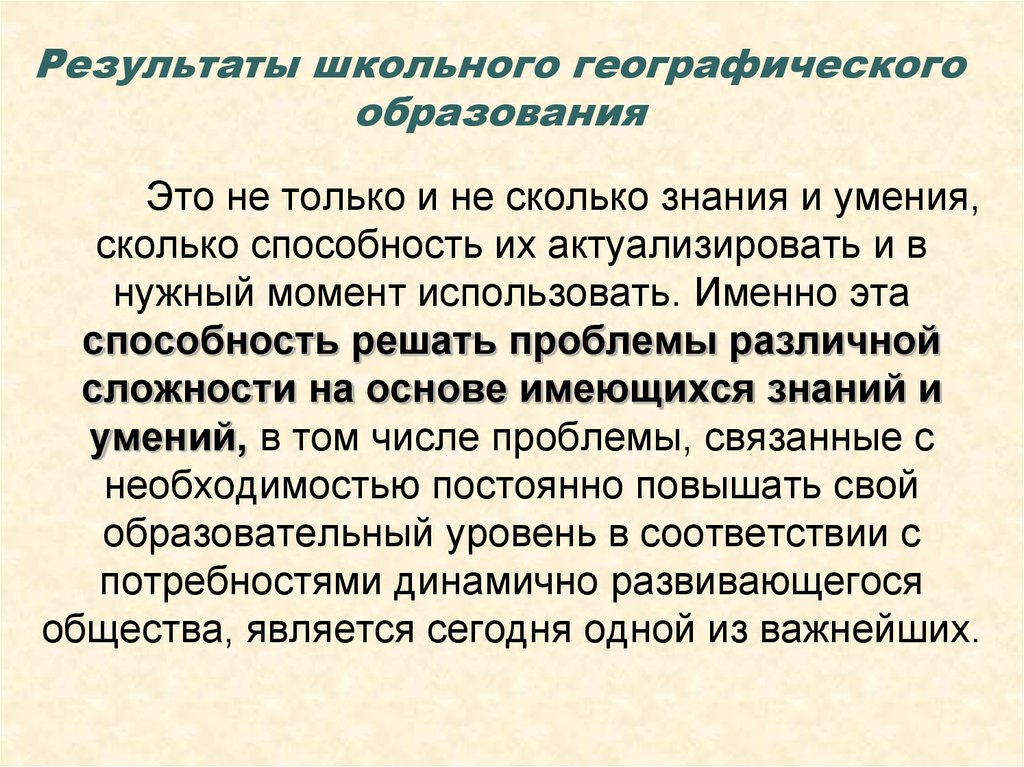 Результаты школьного географического образования

Это не только и не сколько знания и умения, сколько способность их актуализировать и в нужный момент использовать. Именно эта способность решать проблемы различной сложности на основе имеющихся знаний и умений, в том числе проблемы, связанные с необходимостью постоянно повышать свой образовательный уровень в соответствии с потребностями динамично развивающегося общества, является сегодня одной из важнейших.